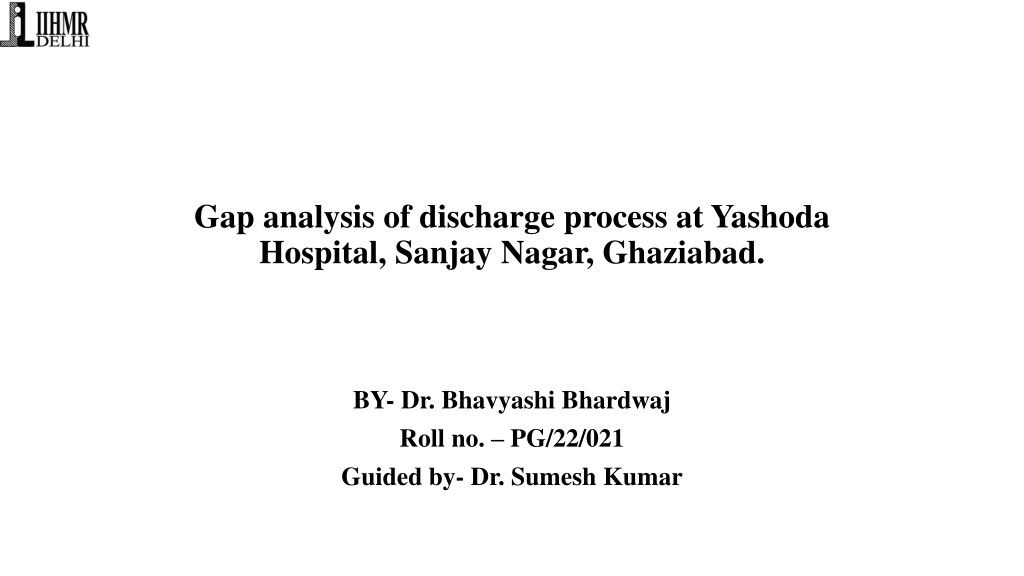 IIHMR
DELHI

Gap analysis of discharge process at Yashoda Hospital, Sanjay Nagar, Ghaziabad.

BY- Dr. Bhavyashi Bhardwaj

Roll no. – PG/22/021

Guided by- Dr. Sumesh Kumar